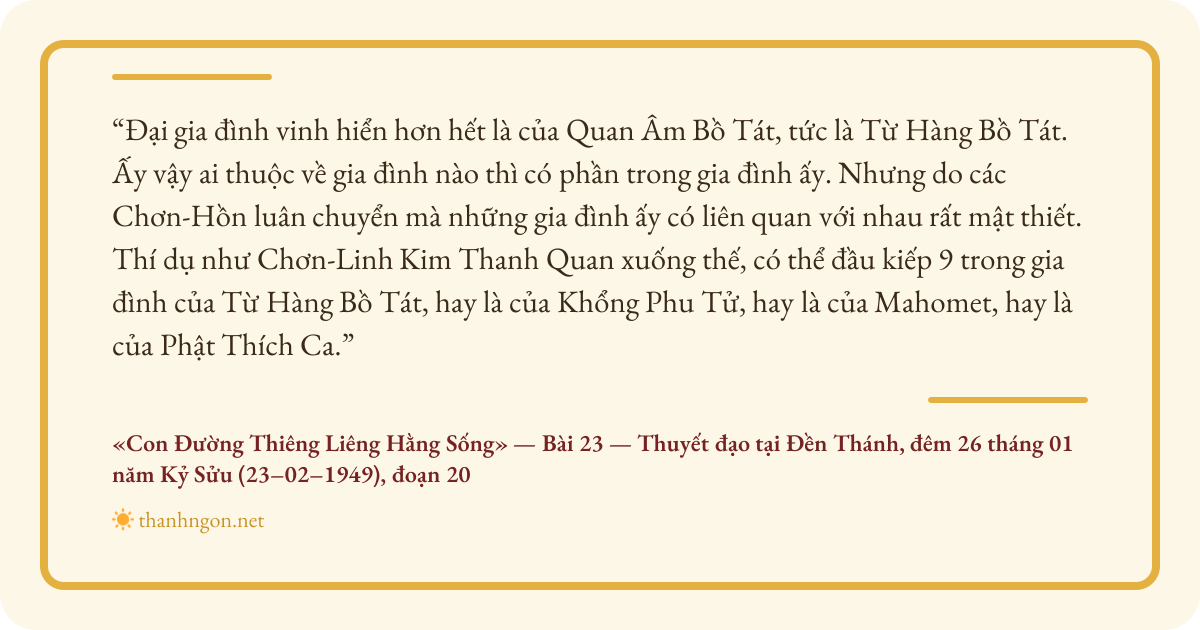 “Đại gia đình vinh hiển hơn hết là của Quan Âm Bồ Tát, tức là Từ Hàng Bồ Tát. Ấy vậy ai thuộc về gia đình nào thì có phần trong gia đình ấy. Nhưng do các Chơn-Hồn luân chuyển mà những gia đình ấy có liên quan với nhau rất mật thiết. Thí dụ như Chơn-Linh Kim Thanh Quan xuống thế, có thể đầu kiếp 9 trong gia đình của Từ Hàng Bồ Tát, hay là của Khổng Phu Tử, hay là của Mahomet, hay là của Phật Thích Ca.”

«Con Đường Thiêng Liêng Hằng Sống» — Bài 23 — Thuyết đạo tại Đền Thánh, đêm 26 tháng 01 năm Kỷ Sửu (23–02–1949), đoạn 20

thanhngon.net